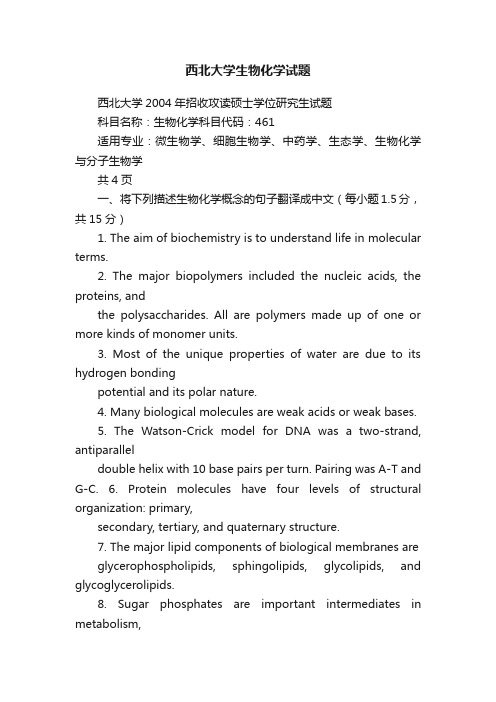 西北大学生物化学试题

西北大学 2004 年招收攻读硕士学位研究生试题

科目名称：生物化学科目代码：461

适用专业：微生物学、细胞生物学、中药学、生态学、生物化学与分子生物学

共 4 页

一、将下列描述生物化学概念的句子翻译成中文（每小题 1.5 分，共 15 分）

1. The aim of biochemistry is to understand life in molecular terms.

2. The major biopolymers included the nucleic acids, the proteins, and

the polysaccharides. All are polymers made up of one or more kinds of monomer units.

3. Most of the unique properties of water are due to its hydrogen bonding

potential and its polar nature.

4. Many biological molecules are weak acids or weak bases.

5. The Watson-Crick model for DNA was a two-strand, antiparallel

double helix with 10 base pairs per turn. Pairing was A-T and G-C. 6. Protein molecules have four levels of structural organization: primary,

secondary, tertiary, and quaternary structure.

7. The major lipid components of biological membranes are

glycerophospholipids, sphingolipids, glycolipids, and glycoglycerolipids.

8. Sugar phosphates are important intermediates in metabolism,